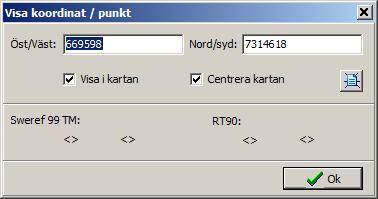 Visa koordinat / punkt

Öst/Väst: 669598 Nord/syd: 7314618

Visa i kartan Centrera kartan

Sweref 99 TM: RT90:

<> <> <> <>

Ok